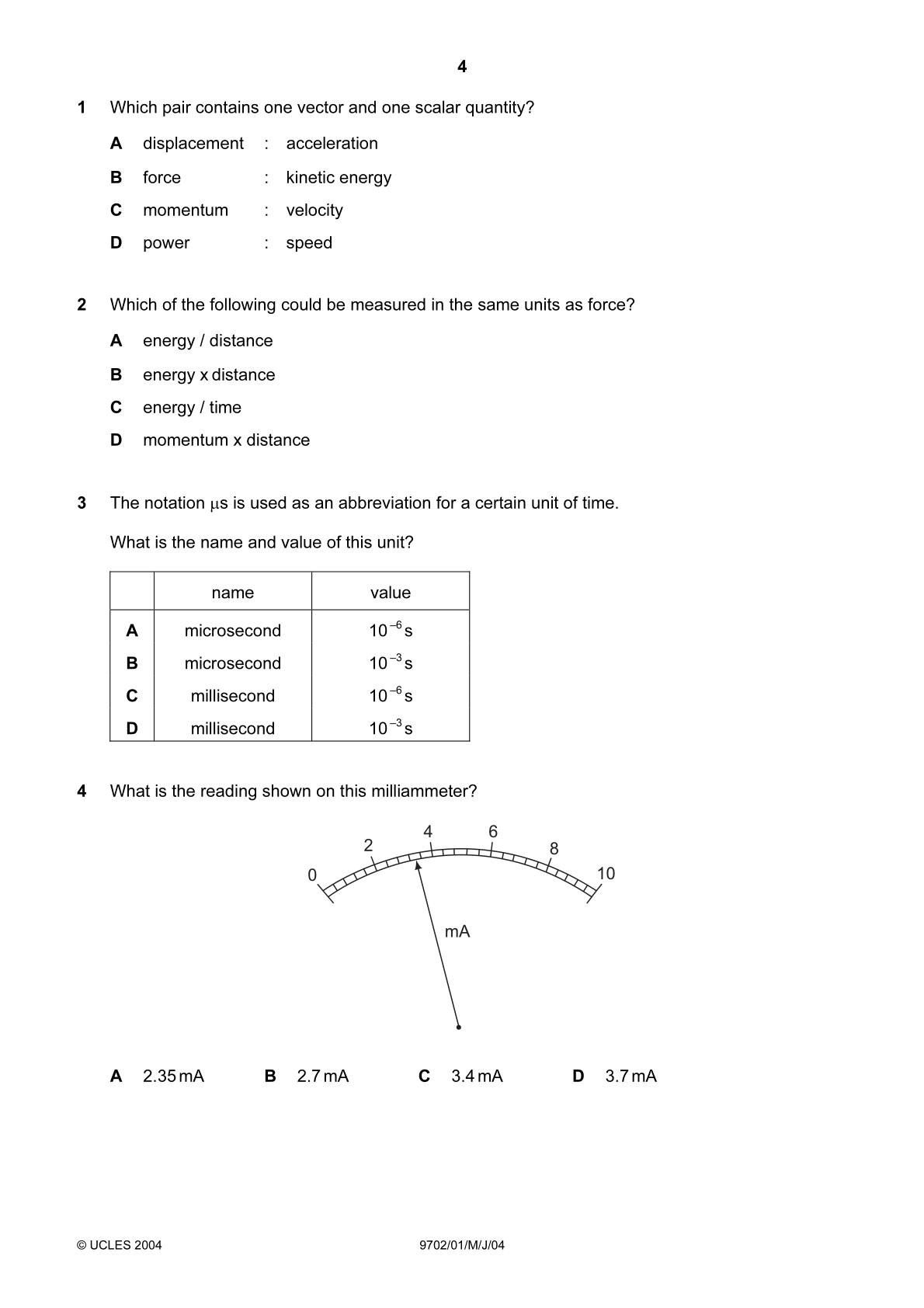 4

1 Which pair contains one vector and one scalar quantity?

A displacement : acceleration

B force : kinetic energy

C momentum : velocity

D power : speed

2 Which of the following could be measured in the same units as force?

A energy / distance

B energy x distance

C energy / time

D momentum x distance

3 The notation μs is used as an abbreviation for a certain unit of time.

What is the name and value of this unit?

| | name | value |
|---|---|---|
| A | microsecond | $10^{-6}$ s |
| B | microsecond | $10^{-3}$ s |
| C | millisecond | $10^{-6}$ s |
| D | millisecond | $10^{-3}$ s |

4 What is the reading shown on this milliammeter?

0
2
4
6
8
10
mA

A 2.35 mA B 2.7 mA C 3.4 mA D 3.7 mA

© UCLES 2004 9702/01/M/J/04